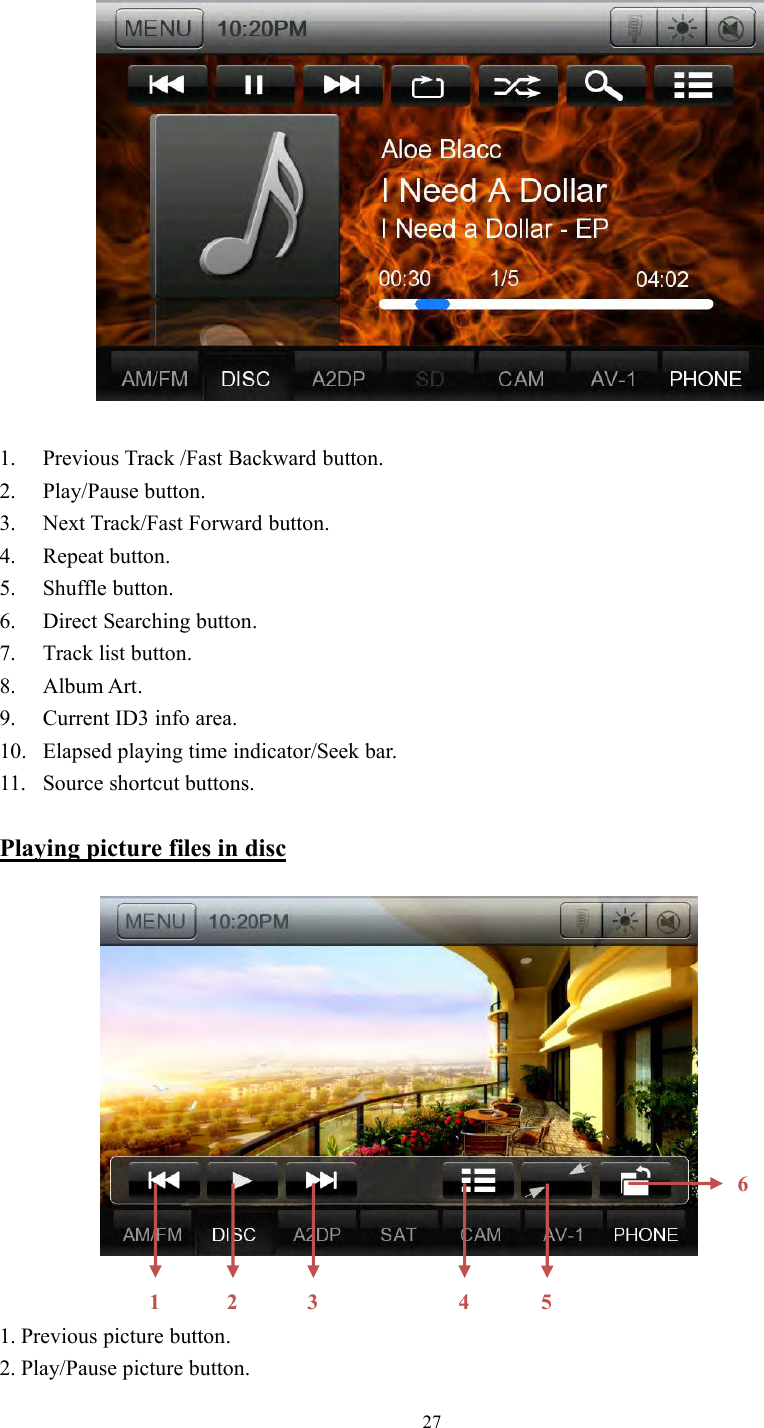 MENU 10:20PM

Aloe Blacc
I Need A Dollar
I Need a Dollar - EP
00:30 1/5 04:02

AM/FM DISC A2DP SD CAM AV-1 PHONE

1. Previous Track /Fast Backward button.
2. Play/Pause button.
3. Next Track/Fast Forward button.
4. Repeat button.
5. Shuffle button.
6. Direct Searching button.
7. Track list button.
8. Album Art.
9. Current ID3 info area.
10. Elapsed playing time indicator/Seek bar.
11. Source shortcut buttons.

Playing picture files in disc

MENU 10:20PM

AM/FM DISC A2DP SAT CAM AV-1 PHONE

6

1 2 3 4 5

1. Previous picture button.
2. Play/Pause picture button.

27